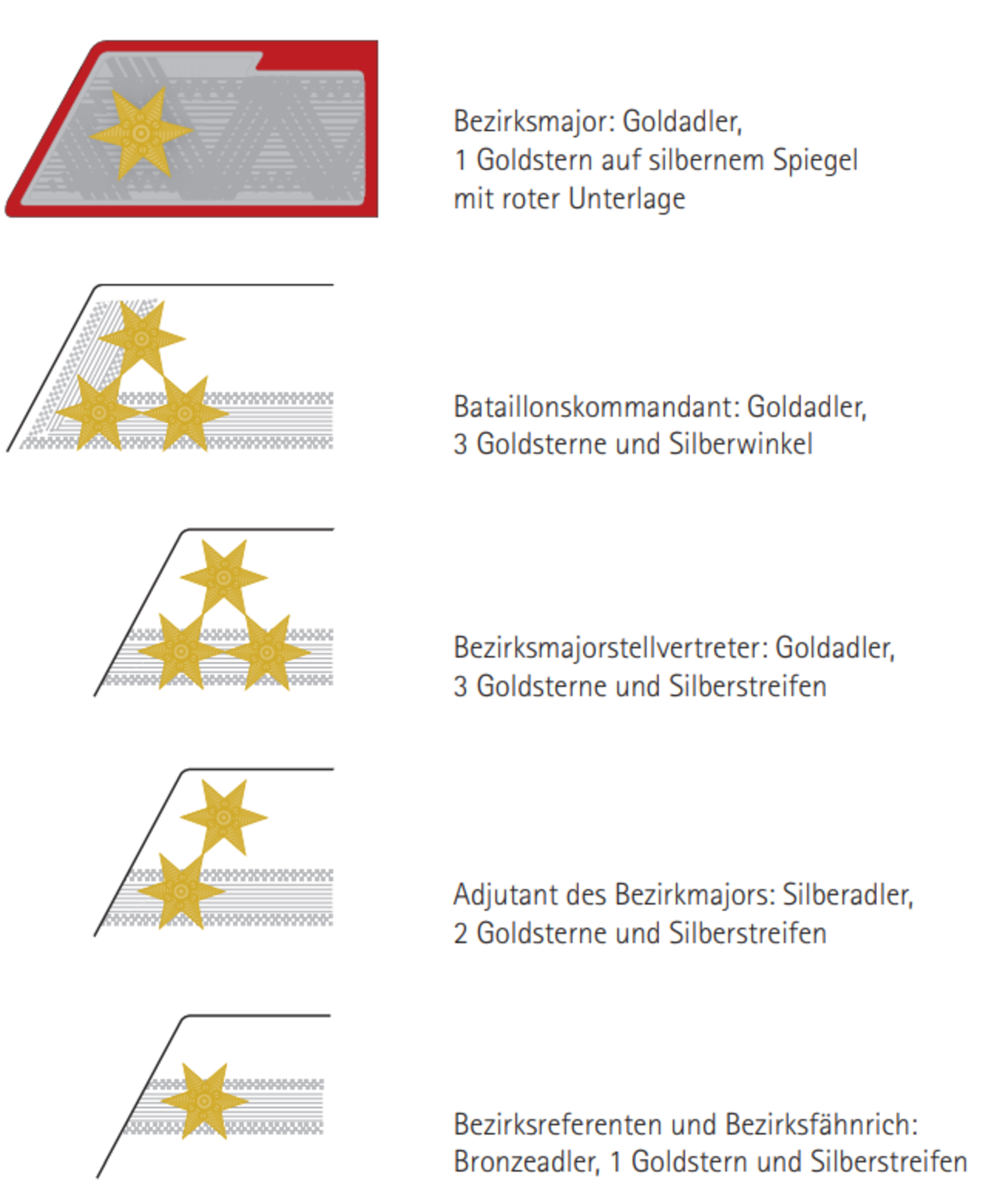 Bezirksmajor: Goldadler,
1 Goldstern auf silbernem Spiegel
mit roter Unterlage

Bataillonskommandant: Goldadler,
3 Goldsterne und Silberwinkel

Bezirksmajorstellvertreter: Goldadler,
3 Goldsterne und Silberstreifen

Adjutant des Bezirkmajors: Silberadler,
2 Goldsterne und Silberstreifen

Bezirksreferenten und Bezirksfähnrich:
Bronzeadler, 1 Goldstern und Silberstreifen